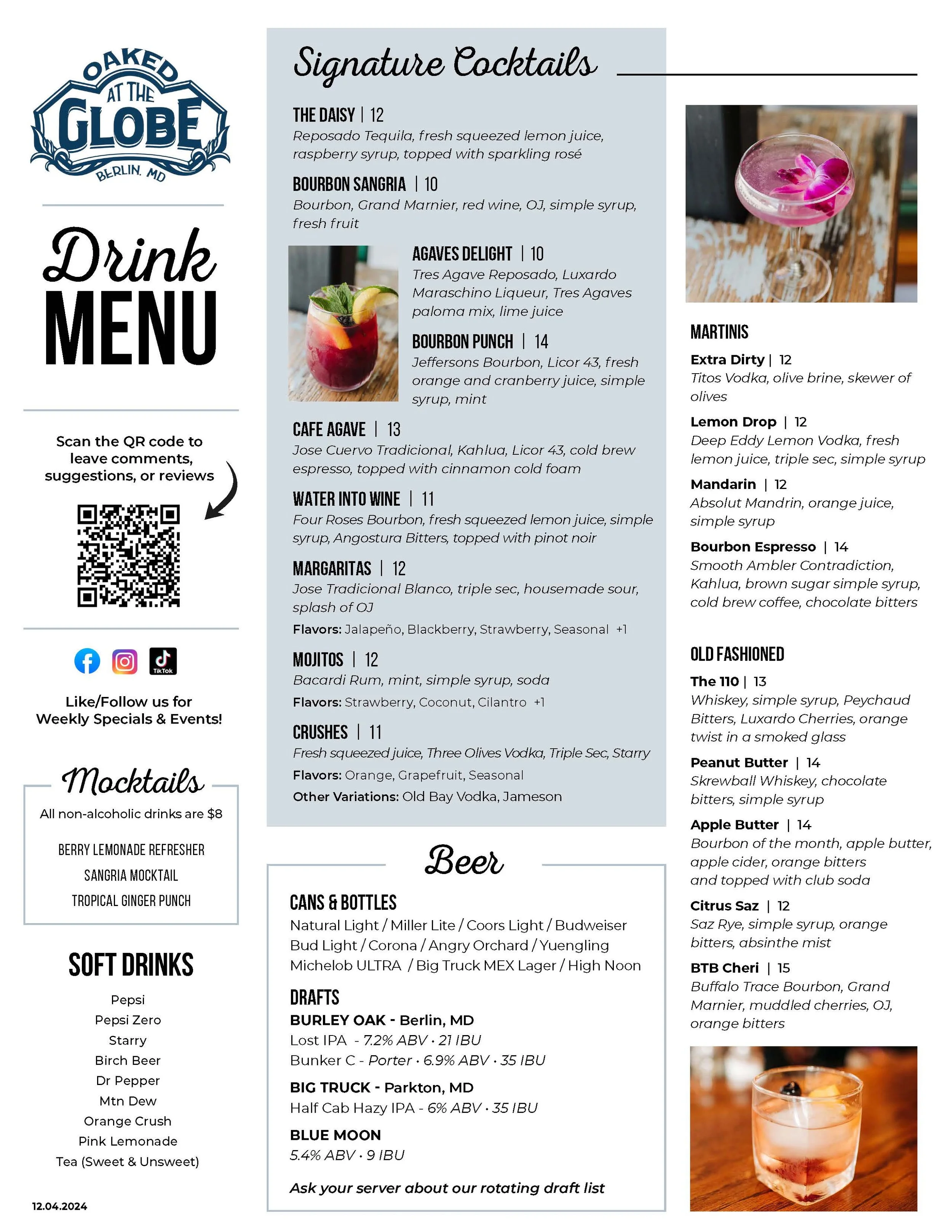 OAKED AT THE GLOBE BERLIN, MD

Drink MENU

Scan the QR code to leave comments, suggestions, or reviews

TikTok

Like/Follow us for Weekly Specials & Events!

Mocktails

All non-alcoholic drinks are $8

BERRY LEMONADE REFRESHER
SANGRIA MOCKTAIL
TROPICAL GINGER PUNCH

SOFT DRINKS

Pepsi
Pepsi Zero
Starry
Birch Beer
Dr Pepper
Mtn Dew
Orange Crush
Pink Lemonade
Tea (Sweet & Unsweet)

12.04.2024

Signature Cocktails

THE DAISY | 12
Reposado Tequila, fresh squeezed lemon juice, raspberry syrup, topped with sparkling rosé

BOURBON SANGRIA | 10
Bourbon, Grand Marnier, red wine, OJ, simple syrup, fresh fruit

AGAVES DELIGHT | 10
Tres Agave Reposado, Luxardo Maraschino Liqueur, Tres Agaves paloma mix, lime juice

BOURBON PUNCH | 14
Jeffersons Bourbon, Licor 43, fresh orange and cranberry juice, simple syrup, mint

CAFE AGAVE | 13
Jose Cuervo Tradicional, Kahlua, Licor 43, cold brew espresso, topped with cinnamon cold foam

WATER INTO WINE | 11
Four Roses Bourbon, fresh squeezed lemon juice, simple syrup, Angostura Bitters, topped with pinot noir

MARGARITAS | 12
Jose Tradicional Blanco, triple sec, housemade sour, splash of OJ
Flavors: Jalapeño, Blackberry, Strawberry, Seasonal +1

MOJITOS | 12
Bacardi Rum, mint, simple syrup, soda
Flavors: Strawberry, Coconut, Cilantro +1

CRUSHES | 11
Fresh squeezed juice, Three Olives Vodka, Triple Sec, Starry
Flavors: Orange, Grapefruit, Seasonal
Other Variations: Old Bay Vodka, Jameson

Beer

CANS & BOTTLES
Natural Light / Miller Lite / Coors Light / Budweiser
Bud Light / Corona / Angry Orchard / Yuengling
Michelob ULTRA / Big Truck MEX Lager / High Noon

DRAFTS
BURLEY OAK - Berlin, MD
Lost IPA - 7.2% ABV · 21 IBU
Bunker C - Porter · 6.9% ABV · 35 IBU
BIG TRUCK - Parkton, MD
Half Cab Hazy IPA - 6% ABV · 35 IBU
BLUE MOON
5.4% ABV · 9 IBU

Ask your server about our rotating draft list

MARTINIS
Extra Dirty | 12
Titos Vodka, olive brine, skewer of olives
Lemon Drop | 12
Deep Eddy Lemon Vodka, fresh lemon juice, triple sec, simple syrup
Mandarin | 12
Absolut Mandrin, orange juice, simple syrup
Bourbon Espresso | 14
Smooth Ambler Contradiction, Kahlua, brown sugar simple syrup, cold brew coffee, chocolate bitters

OLD FASHIONED
The 110 | 13
Whiskey, simple syrup, Peychaud Bitters, Luxardo Cherries, orange twist in a smoked glass
Peanut Butter | 14
Skrewball Whiskey, chocolate bitters, simple syrup
Apple Butter | 14
Bourbon of the month, apple butter, apple cider, orange bitters and topped with club soda
Citrus Saz | 12
Saz Rye, simple syrup, orange bitters, absinthe mist
BTB Cheri | 15
Buffalo Trace Bourbon, Grand Marnier, muddled cherries, OJ, orange bitters